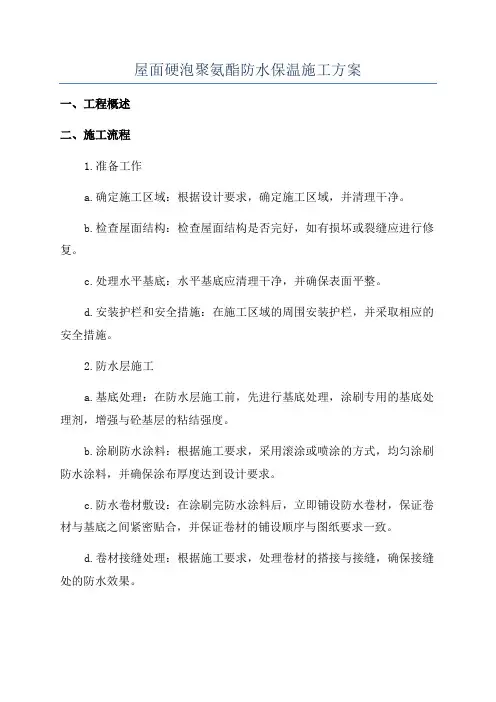 屋面硬泡聚氨酯防水保温施工方案

一、工程概述

二、施工流程

1.准备工作

a.确定施工区域：根据设计要求，确定施工区域，并清理干净。

b.检查屋面结构：检查屋面结构是否完好，如有损坏或裂缝应进行修复。

c.处理水平基底：水平基底应清理干净，并确保表面平整。

d.安装护栏和安全措施：在施工区域的周围安装护栏，并采取相应的安全措施。

2.防水层施工

a.基底处理：在防水层施工前，先进行基底处理，涂刷专用的基底处理剂，增强与砼基层的粘结强度。

b.涂刷防水涂料：根据施工要求，采用滚涂或喷涂的方式，均匀涂刷防水涂料，并确保涂布厚度达到设计要求。

c.防水卷材敷设：在涂刷完防水涂料后，立即铺设防水卷材，保证卷材与基底之间紧密贴合，并保证卷材的铺设顺序与图纸要求一致。

d.卷材接缝处理：根据施工要求，处理卷材的搭接与接缝，确保接缝处的防水效果。